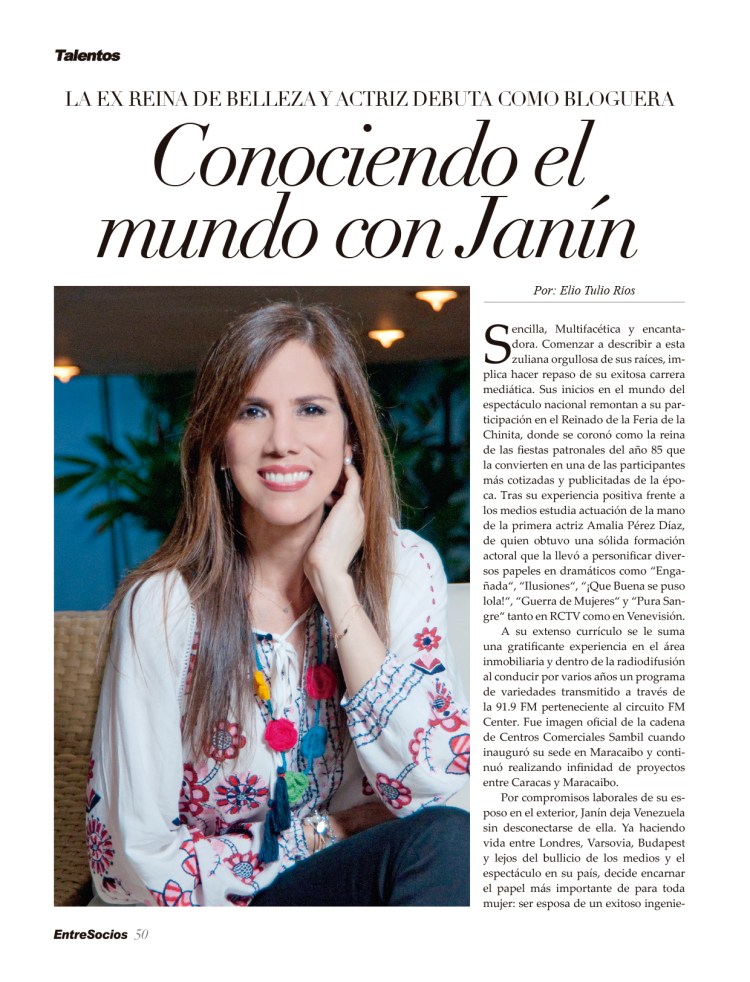 Talentos

LA EX REINA DE BELLEZA Y ACTRIZ DEBUTA COMO BLOGUERA

Conociendo el mundo con Janín

Por: Elio Tulio Ríos

Sencilla, Multifacética y encantadora. Comenzar a describir a esta zuliana orgullosa de sus raíces, implica hacer repaso de su exitosa carrera mediática. Sus inicios en el mundo del espectáculo nacional remontan a su participación en el Reinado de la Feria de la Chinita, donde se coronó como la reina de las fiestas patronales del año 85 que la convierten en una de las participantes más cotizadas y publicitadas de la época. Tras su experiencia positiva frente a los medios estudia actuación de la mano de la primera actriz Amalia Pérez Díaz, de quien obtuvo una sólida formación actoral que la llevó a personificar diversos papeles en dramáticos como "Engañada", "Ilusiones", "¡Que Buena se puso lola!", "Guerra de Mujeres" y "Pura Sangre" tanto en RCTV como en Venevisión.

A su extenso currículo se le suma una gratificante experiencia en el área inmobiliaria y dentro de la radiodifusión al conducir por varios años un programa de variedades transmitido a través de la 91.9 FM perteneciente al circuito FM Center. Fue imagen oficial de la cadena de Centros Comerciales Sambil cuando inauguró su sede en Maracaibo y continuó realizando infinidad de proyectos entre Caracas y Maracaibo.

Por compromisos laborales de su esposo en el exterior, Janín deja Venezuela sin desconectarse de ella. Ya haciendo vida entre Londres, Varsovia, Budapest y lejos del bullicio de los medios y el espectáculo en su país, decide encarnar el papel más importante de para toda mujer: ser esposa de un exitoso ingenie-

EntreSocios 50